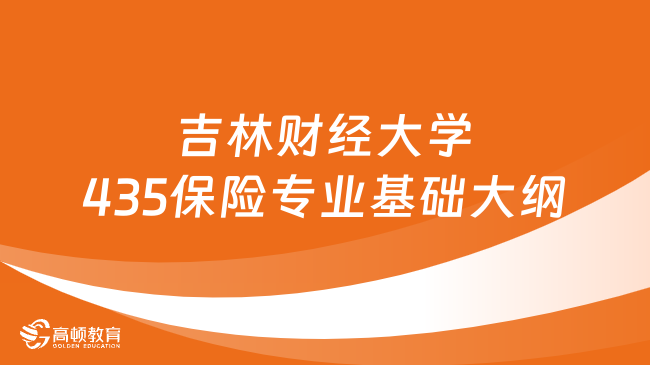 吉林财经大学
435保险专业基础大纲

高顿教育
GOLDEN EDUCATION